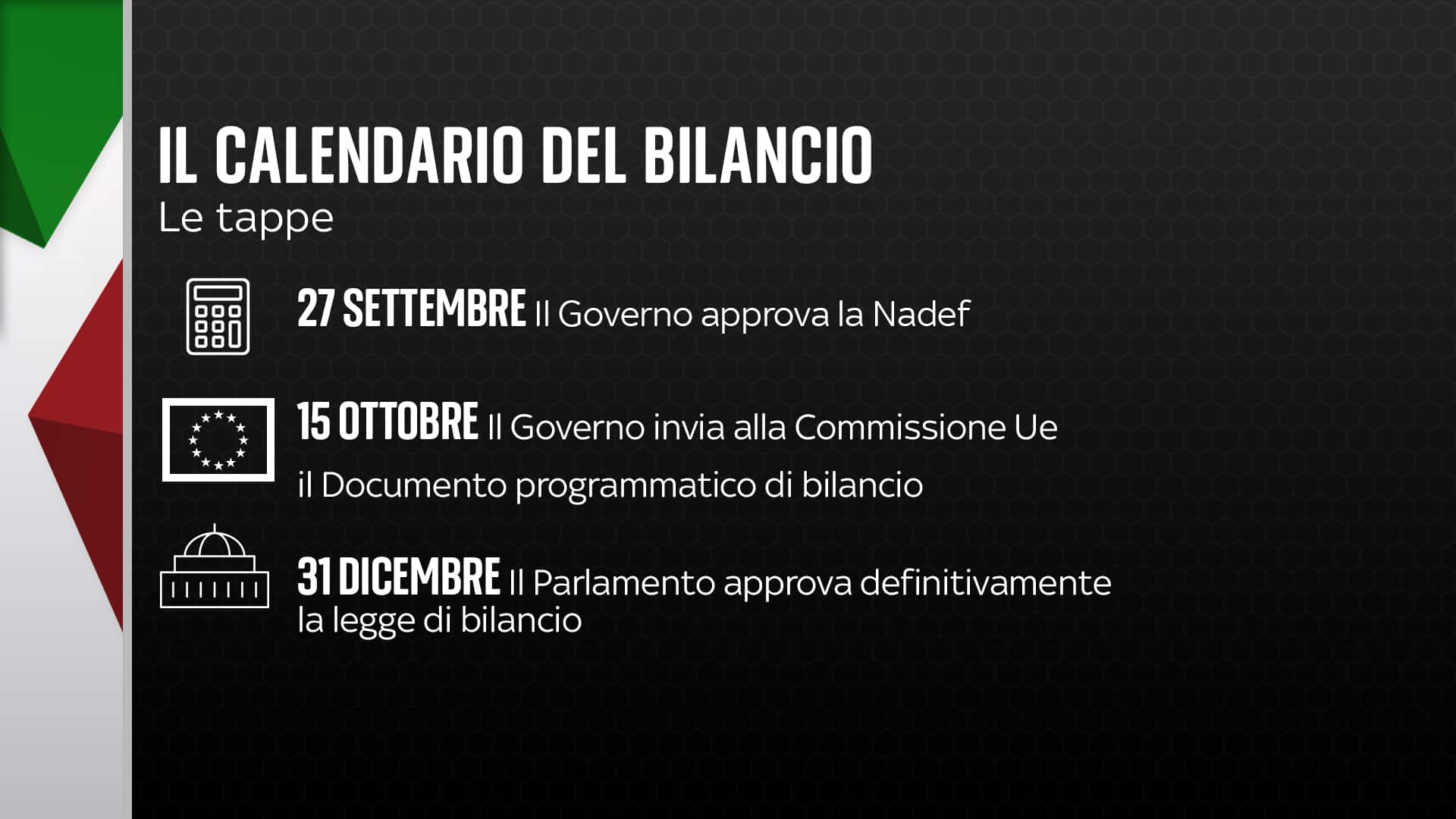 IL CALENDARIO DEL BILANCIO
Le tappe

27 SETTEMBRE Il Governo approva la Nadef

15 OTTOBRE Il Governo invia alla Commissione Ue il Documento programmatico di bilancio

31 DICEMBRE Il Parlamento approva definitivamente la legge di bilancio